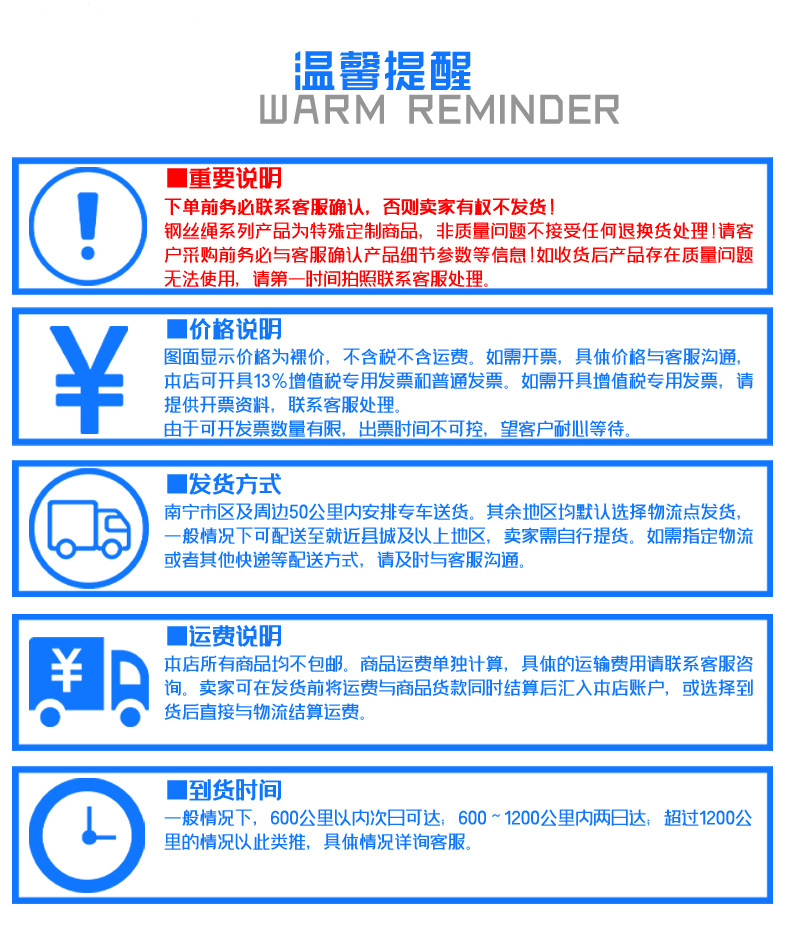 温馨提醒
WARM REMINDER

■重要说明
下单前务必联系客服确认，否则卖家有权不发货！
钢丝绳系列产品为特殊定制商品，非质量问题不接受任何退换货处理！请客户采购前务必与客服确认产品细节参数等信息！如收货后产品存在质量问题无法使用，请第一时间拍照联系客服处理。

■价格说明
图面显示价格为裸价，不含税不含运费。如需开票，具体价格与客服沟通，本店可开具13%增值税专用发票和普通发票。如需开具增值税专用发票，请提供开票资料，联系客服处理。
由于可开发票数量有限，出票时间不可控，望客户耐心等待。

■发货方式
南宁市区及周边50公里内安排专车送货。其余地区均默认选择物流点发货，一般情况下可配送至就近县城及以上地区，卖家需自行提货。如需指定物流或者其他快递等配送方式，请及时与客服沟通。

■运费说明
本店所有商品均不包邮。商品运费单独计算，具体的运输费用请联系客服咨询。卖家可在发货前将运费与商品货款同时结算后汇入本店账户，或选择到货后直接与物流结算运费。

■到货时间
一般情况下，600公里以内次日可达；600～1200公里内两日达；超过1200公里的情况以此类推，具体情况详询客服。